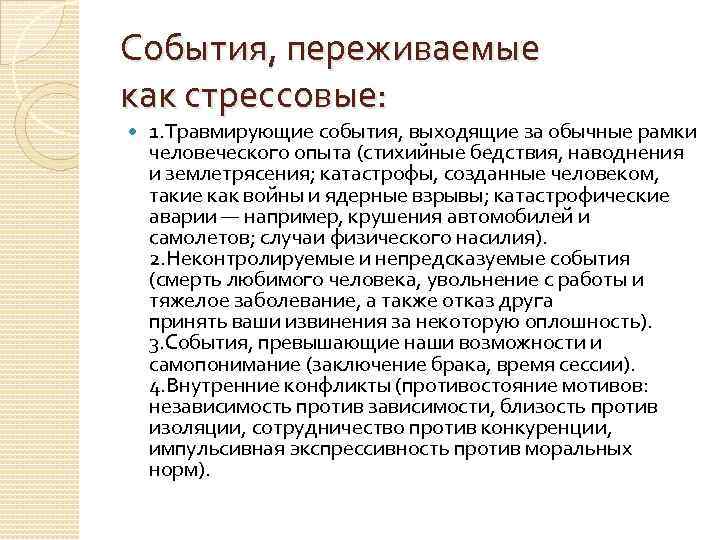 События, переживаемые как стрессовые:

1.Травмирующие события, выходящие за обычные рамки человеческого опыта (стихийные бедствия, наводнения и землетрясения; катастрофы, созданные человеком, такие как войны и ядерные взрывы; катастрофические аварии — например, крушения автомобилей и самолетов; случаи физического насилия).
2.Неконтролируемые и непредсказуемые события (смерть любимого человека, увольнение с работы и тяжелое заболевание, а также отказ друга принять ваши извинения за некоторую оплошность).
3.События, превышающие наши возможности и самопонимание (заключение брака, время сессии).
4.Внутренние конфликты (противостояние мотивов: независимость против зависимости, близость против изоляции, сотрудничество против конкуренции, импульсивная экспрессивность против моральных норм).